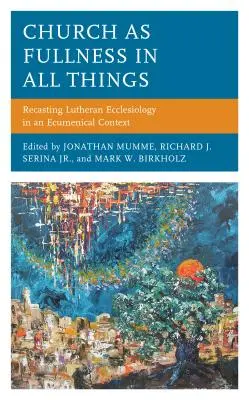 CHURCH AS FULLNESS IN ALL THINGS

Recasting Lutheran Ecclesiology in an Ecumenical Context

Edited by JONATHAN MUMME, RICHARD J. SERINA JR., and MARK W. BIRKHOLZ